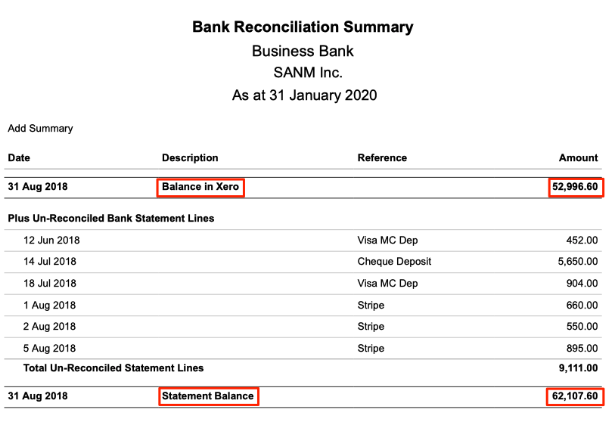 Bank Reconciliation Summary
Business Bank
SANM Inc.
As at 31 January 2020

Add Summary

| Date | Description | Reference | Amount |
|---|---|---|---|
| 31 Aug 2018 | Balance in Xero | | 52,996.60 |
| Plus Un-Reconciled Bank Statement Lines | | | |
| 12 Jun 2018 | | Visa MC Dep | 452.00 |
| 14 Jul 2018 | | Cheque Deposit | 5,650.00 |
| 18 Jul 2018 | | Visa MC Dep | 904.00 |
| 1 Aug 2018 | | Stripe | 660.00 |
| 2 Aug 2018 | | Stripe | 550.00 |
| 5 Aug 2018 | | Stripe | 895.00 |
| Total Un-Reconciled Statement Lines | | | 9,111.00 |
| 31 Aug 2018 | Statement Balance | | 62,107.60 |